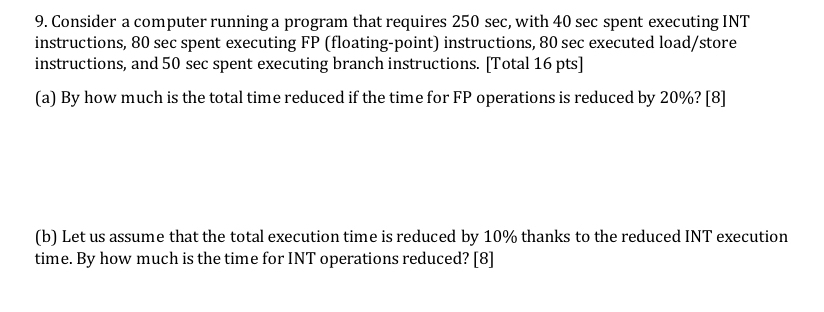 9. Consider a computer running a program that requires 250 sec, with 40 sec spent executing INT instructions, 80 sec spent executing FP (floating-point) instructions, 80 sec executed load/store instructions, and 50 sec spent executing branch instructions. [Total 16 pts]

(a) By how much is the total time reduced if the time for FP operations is reduced by 20%? [8]

(b) Let us assume that the total execution time is reduced by 10% thanks to the reduced INT execution time. By how much is the time for INT operations reduced? [8]